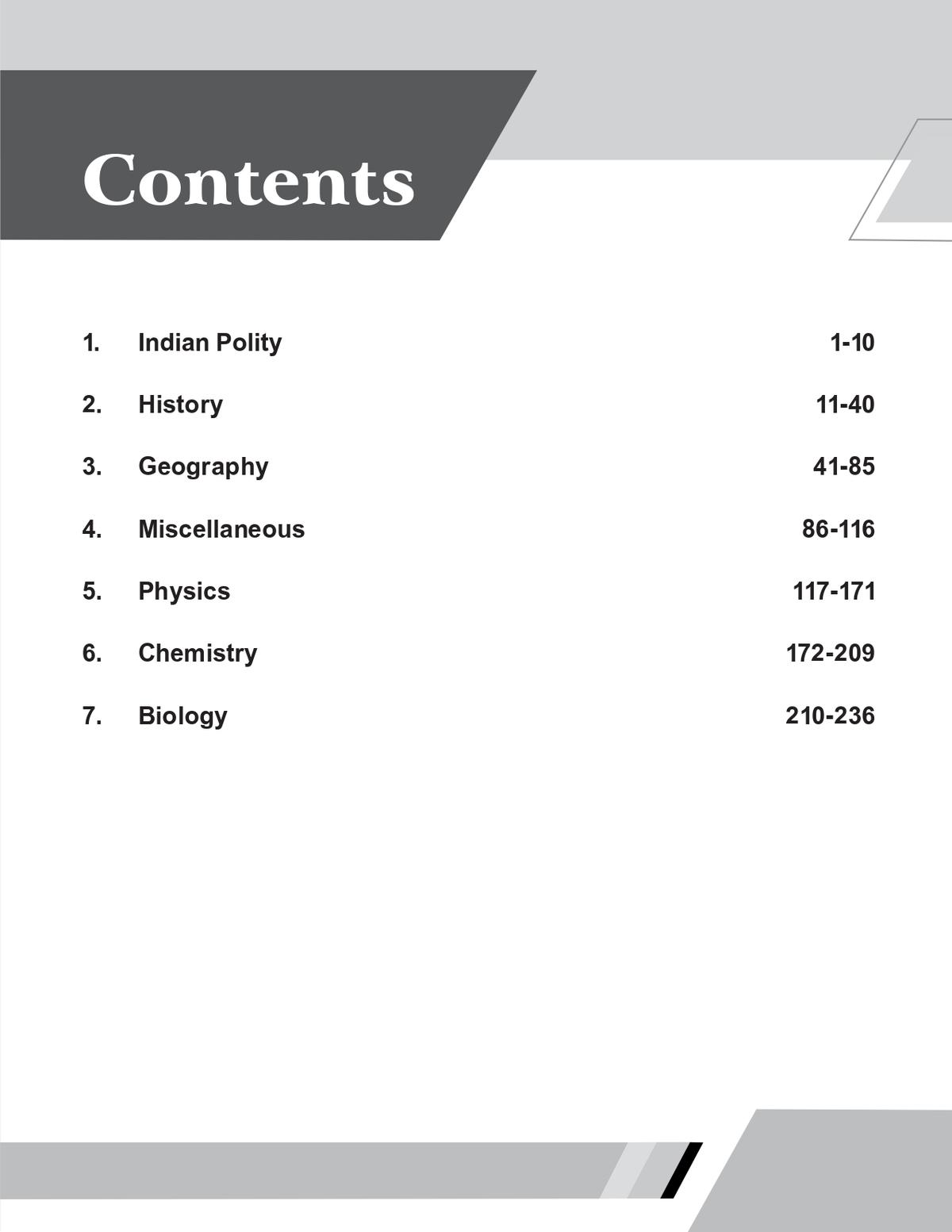 Contents

1. Indian Polity 1-10

2. History 11-40

3. Geography 41-85

4. Miscellaneous 86-116

5. Physics 117-171

6. Chemistry 172-209

7. Biology 210-236